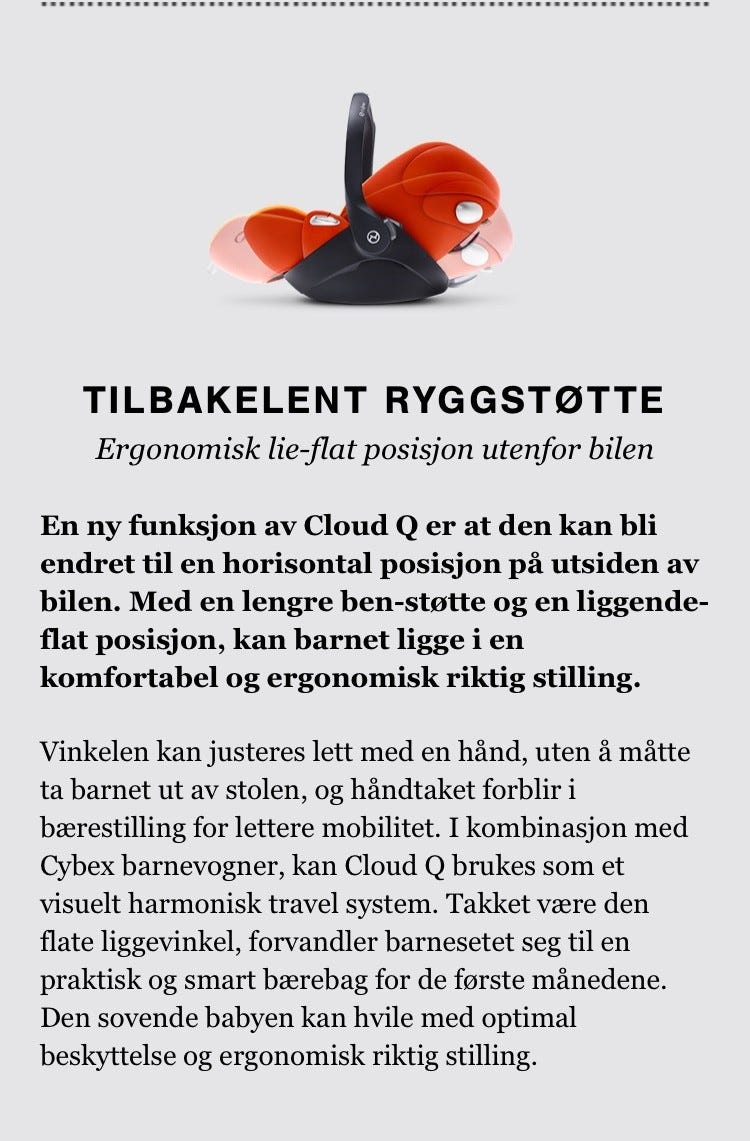 TILBAKELENT RYGGSTØTTE

Ergonomisk lie-flat posisjon utenfor bilen

En ny funksjon av Cloud Q er at den kan bli endret til en horisontal posisjon på utsiden av bilen. Med en lengre ben-støtte og en liggende-flat posisjon, kan barnet ligge i en komfortabel og ergonomisk riktig stilling.

Vinkelen kan justeres lett med en hånd, uten å måtte ta barnet ut av stolen, og håndtaket forblir i bærestilling for lettere mobilitet. I kombinasjon med Cybex barnevogner, kan Cloud Q brukes som et visuelt harmonisk travel system. Takket være den flate liggevinkel, forvandler barnesetet seg til en praktisk og smart bærebag for de første månedene. Den sovende babyen kan hvile med optimal beskyttelse og ergonomisk riktig stilling.